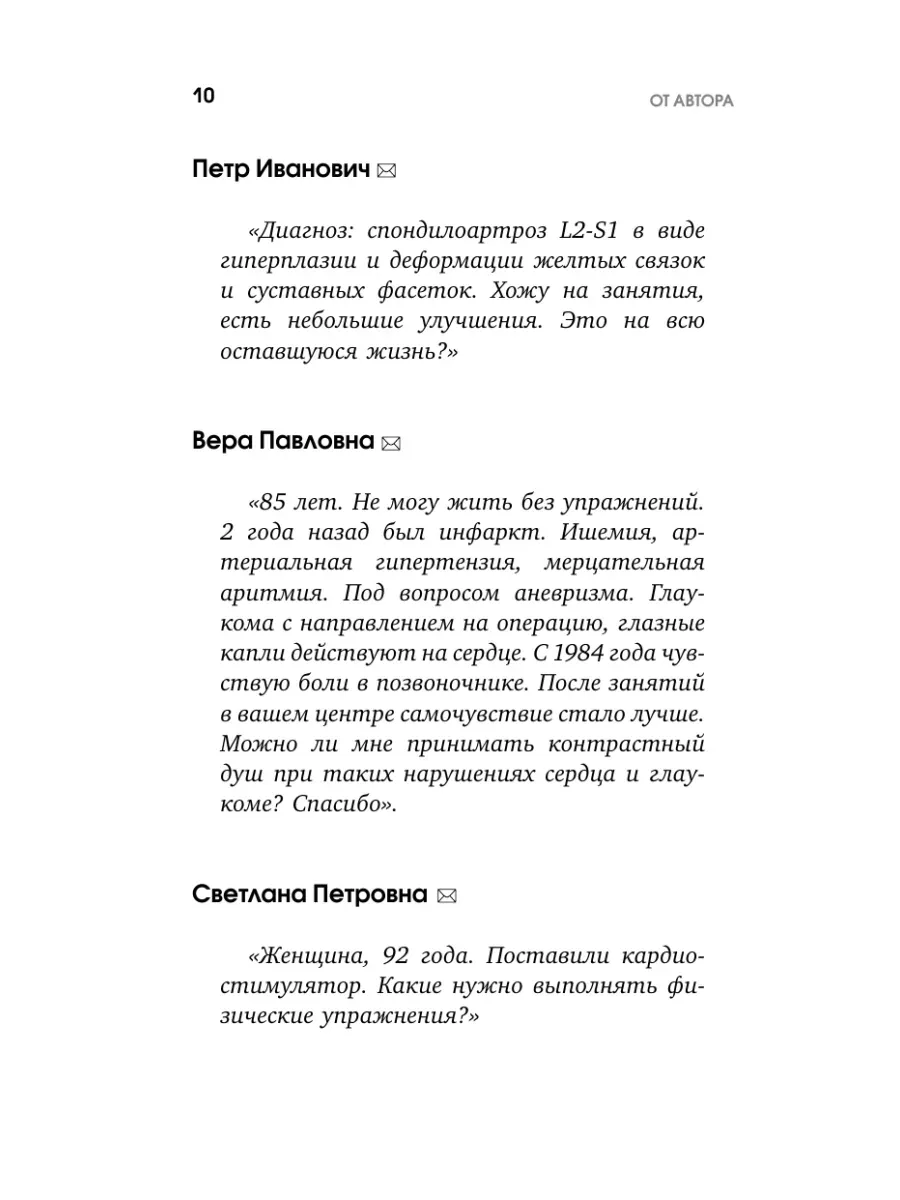 10

ОТ АВТОРА

Петр Иванович

«Диагноз: спондилоартроз L2-S1 в виде гиперплазии и деформации желтых связок и суставных фасеток. Хожу на занятия, есть небольшие улучшения. Это на всю оставшуюся жизнь?»

Вера Павловна

«85 лет. Не могу жить без упражнений. 2 года назад был инфаркт. Ишемия, артериальная гипертензия, мерцательная аритмия. Под вопросом аневризма. Глаукома с направлением на операцию, глазные капли действуют на сердце. С 1984 года чувствую боли в позвоночнике. После занятий в вашем центре самочувствие стало лучше. Можно ли мне принимать контрастный душ при таких нарушениях сердца и глаукоме? Спасибо».

Светлана Петровна

«Женщина, 92 года. Поставили кардиостимулятор. Какие нужно выполнять физические упражнения?»